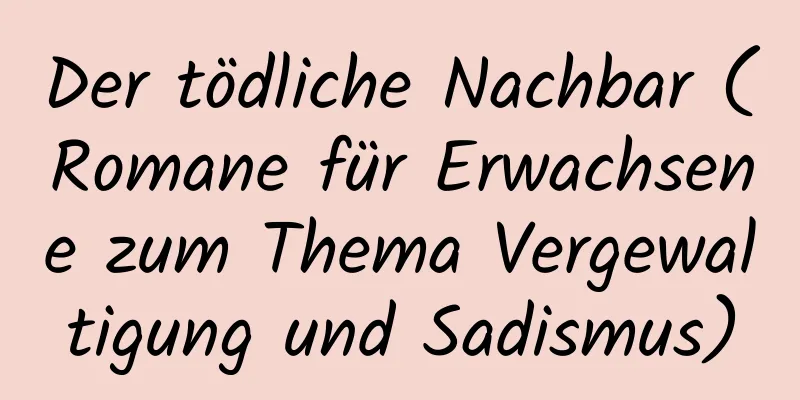 Der tödliche Nachbar (Romane für Erwachsene zum Thema Vergewaltigung und Sadismus)